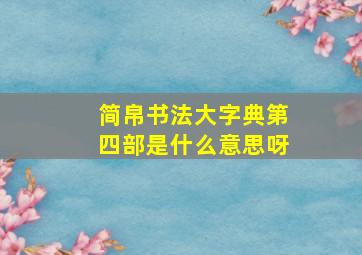 简帛书法大字典第四部是什么意思呀